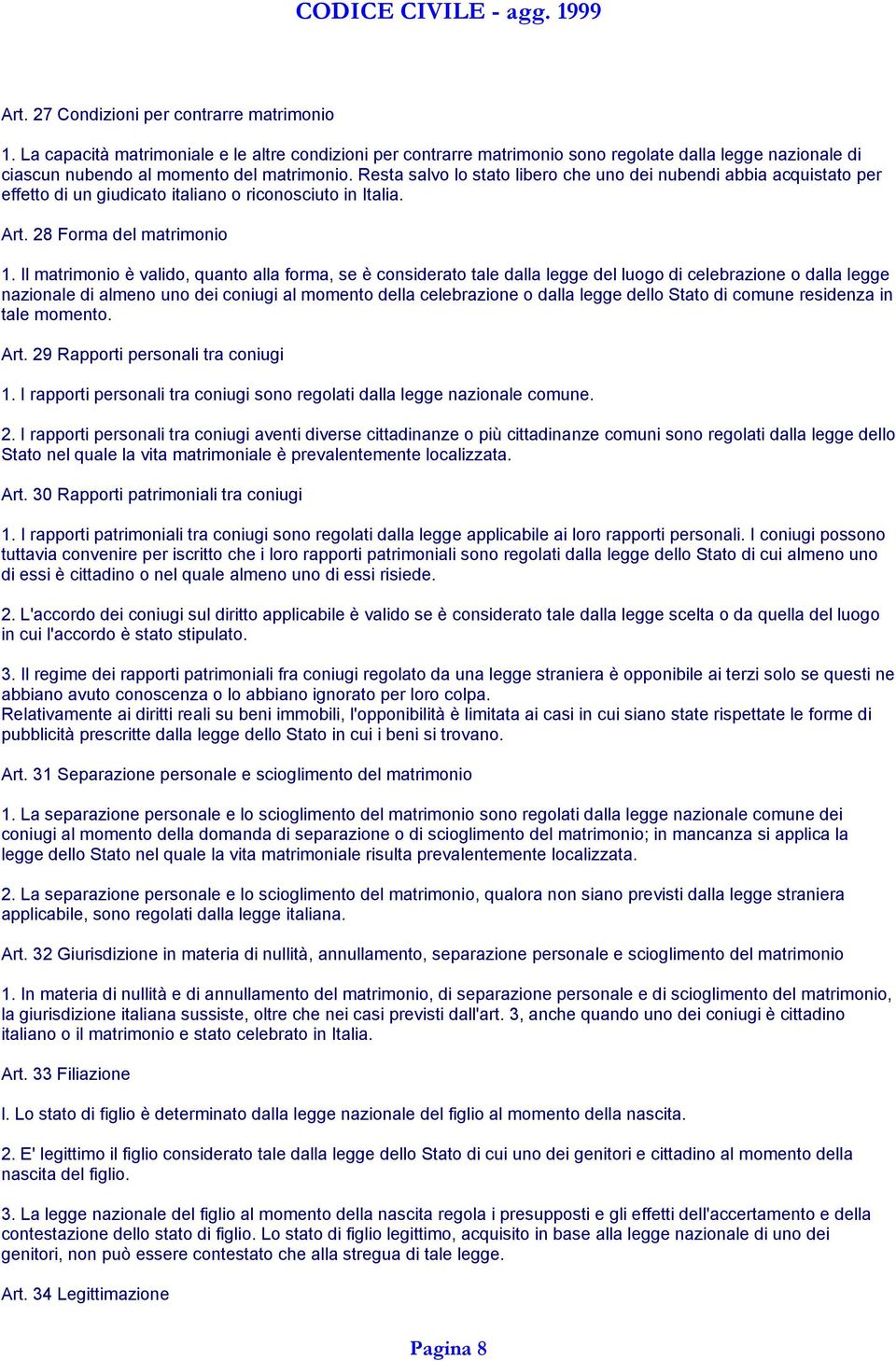 CODICE CIVILE - agg. 1999

Art. 27 Condizioni per contrarre matrimonio

1. La capacità matrimoniale e le altre condizioni per contrarre matrimonio sono regolate dalla legge nazionale di ciascun nubendo al momento del matrimonio. Resta salvo lo stato libero che uno dei nubendi abbia acquistato per effetto di un giudicato italiano o riconosciuto in Italia.

Art. 28 Forma del matrimonio

1. Il matrimonio è valido, quanto alla forma, se è considerato tale dalla legge del luogo di celebrazione o dalla legge nazionale di almeno uno dei coniugi al momento della celebrazione o dalla legge dello Stato di comune residenza in tale momento.

Art. 29 Rapporti personali tra coniugi

1. I rapporti personali tra coniugi sono regolati dalla legge nazionale comune.

2. I rapporti personali tra coniugi aventi diverse cittadinanze o più cittadinanze comuni sono regolati dalla legge dello Stato nel quale la vita matrimoniale è prevalentemente localizzata.

Art. 30 Rapporti patrimoniali tra coniugi

1. I rapporti patrimoniali tra coniugi sono regolati dalla legge applicabile ai loro rapporti personali. I coniugi possono tuttavia convenire per iscritto che i loro rapporti patrimoniali sono regolati dalla legge dello Stato di cui almeno uno di essi è cittadino o nel quale almeno uno di essi risiede.

2. L'accordo dei coniugi sul diritto applicabile è valido se è considerato tale dalla legge scelta o da quella del luogo in cui l'accordo è stato stipulato.

3. Il regime dei rapporti patrimoniali fra coniugi regolato da una legge straniera è opponibile ai terzi solo se questi ne abbiano avuto conoscenza o lo abbiano ignorato per loro colpa.
Relativamente ai diritti reali su beni immobili, l'opponibilità è limitata ai casi in cui siano state rispettate le forme di pubblicità prescritte dalla legge dello Stato in cui i beni si trovano.

Art. 31 Separazione personale e scioglimento del matrimonio

1. La separazione personale e lo scioglimento del matrimonio sono regolati dalla legge nazionale comune dei coniugi al momento della domanda di separazione o di scioglimento del matrimonio; in mancanza si applica la legge dello Stato nel quale la vita matrimoniale risulta prevalentemente localizzata.

2. La separazione personale e lo scioglimento del matrimonio, qualora non siano previsti dalla legge straniera applicabile, sono regolati dalla legge italiana.

Art. 32 Giurisdizione in materia di nullità, annullamento, separazione personale e scioglimento del matrimonio

1. In materia di nullità e di annullamento del matrimonio, di separazione personale e di scioglimento del matrimonio, la giurisdizione italiana sussiste, oltre che nei casi previsti dall'art. 3, anche quando uno dei coniugi è cittadino italiano o il matrimonio e stato celebrato in Italia.

Art. 33 Filiazione

l. Lo stato di figlio è determinato dalla legge nazionale del figlio al momento della nascita.

2. E' legittimo il figlio considerato tale dalla legge dello Stato di cui uno dei genitori e cittadino al momento della nascita del figlio.

3. La legge nazionale del figlio al momento della nascita regola i presupposti e gli effetti dell'accertamento e della contestazione dello stato di figlio. Lo stato di figlio legittimo, acquisito in base alla legge nazionale di uno dei genitori, non può essere contestato che alla stregua di tale legge.

Art. 34 Legittimazione

Pagina 8